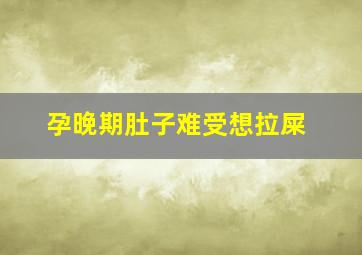 孕晚期肚子难受想拉屎